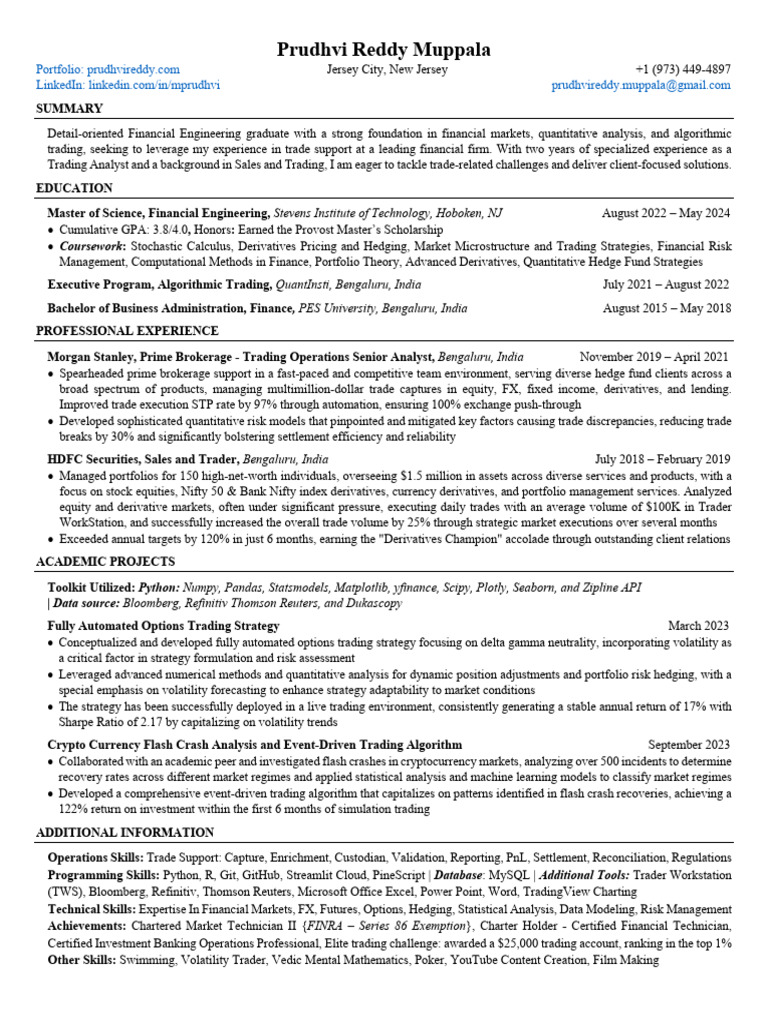 Prudhvi Reddy Muppala

Portfolio: prudhvireddy.com
LinkedIn: linkedin.com/in/mprudhvi

Jersey City, New Jersey

+1 (973) 449-4897
prudhvireddy.muppala@gmail.com

SUMMARY

Detail-oriented Financial Engineering graduate with a strong foundation in financial markets, quantitative analysis, and algorithmic trading, seeking to leverage my experience in trade support at a leading financial firm. With two years of specialized experience as a Trading Analyst and a background in Sales and Trading, I am eager to tackle trade-related challenges and deliver client-focused solutions.

EDUCATION

Master of Science, Financial Engineering, Stevens Institute of Technology, Hoboken, NJ August 2022 – May 2024
• Cumulative GPA: 3.8/4.0, Honors: Earned the Provost Master's Scholarship
• Coursework: Stochastic Calculus, Derivatives Pricing and Hedging, Market Microstructure and Trading Strategies, Financial Risk Management, Computational Methods in Finance, Portfolio Theory, Advanced Derivatives, Quantitative Hedge Fund Strategies

Executive Program, Algorithmic Trading, QuantInsti, Bengaluru, India July 2021 – August 2022

Bachelor of Business Administration, Finance, PES University, Bengaluru, India August 2015 – May 2018

PROFESSIONAL EXPERIENCE

Morgan Stanley, Prime Brokerage - Trading Operations Senior Analyst, Bengaluru, India November 2019 – April 2021
• Spearheaded prime brokerage support in a fast-paced and competitive team environment, serving diverse hedge fund clients across a broad spectrum of products, managing multimillion-dollar trade captures in equity, FX, fixed income, derivatives, and lending. Improved trade execution STP rate by 97% through automation, ensuring 100% exchange push-through
• Developed sophisticated quantitative risk models that pinpointed and mitigated key factors causing trade discrepancies, reducing trade breaks by 30% and significantly bolstering settlement efficiency and reliability

HDFC Securities, Sales and Trader, Bengaluru, India July 2018 – February 2019
• Managed portfolios for 150 high-net-worth individuals, overseeing $1.5 million in assets across diverse services and products, with a focus on stock equities, Nifty 50 & Bank Nifty index derivatives, currency derivatives, and portfolio management services. Analyzed equity and derivative markets, often under significant pressure, executing daily trades with an average volume of $100K in Trader WorkStation, and successfully increased the overall trade volume by 25% through strategic market executions over several months
• Exceeded annual targets by 120% in just 6 months, earning the "Derivatives Champion" accolade through outstanding client relations

ACADEMIC PROJECTS

Toolkit Utilized: Python: Numpy, Pandas, Statsmodels, Matplotlib, yfinance, Scipy, Plotly, Seaborn, and Zipline API | Data source: Bloomberg, Refinitiv Thomson Reuters, and Dukascopy

Fully Automated Options Trading Strategy March 2023
• Conceptualized and developed fully automated options trading strategy focusing on delta gamma neutrality, incorporating volatility as a critical factor in strategy formulation and risk assessment
• Leveraged advanced numerical methods and quantitative analysis for dynamic position adjustments and portfolio risk hedging, with a special emphasis on volatility forecasting to enhance strategy adaptability to market conditions
• The strategy has been successfully deployed in a live trading environment, consistently generating a stable annual return of 17% with Sharpe Ratio of 2.17 by capitalizing on volatility trends

Crypto Currency Flash Crash Analysis and Event-Driven Trading Algorithm September 2023
• Collaborated with an academic peer and investigated flash crashes in cryptocurrency markets, analyzing over 500 incidents to determine recovery rates across different market regimes and applied statistical analysis and machine learning models to classify market regimes
• Developed a comprehensive event-driven trading algorithm that capitalizes on patterns identified in flash crash recoveries, achieving a 122% return on investment within the first 6 months of simulation trading

ADDITIONAL INFORMATION

Operations Skills: Trade Support: Capture, Enrichment, Custodian, Validation, Reporting, PnL, Settlement, Reconciliation, Regulations
Programming Skills: Python, R, Git, GitHub, Streamlit Cloud, PineScript | Database: MySQL | Additional Tools: Trader Workstation (TWS), Bloomberg, Refinitiv, Thomson Reuters, Microsoft Office Excel, Power Point, Word, TradingView Charting
Technical Skills: Expertise In Financial Markets, FX, Futures, Options, Hedging, Statistical Analysis, Data Modeling, Risk Management
Achievements: Chartered Market Technician II {FINRA – Series 86 Exemption}, Charter Holder - Certified Financial Technician, Certified Investment Banking Operations Professional, Elite trading challenge: awarded a $25,000 trading account, ranking in the top 1%
Other Skills: Swimming, Volatility Trader, Vedic Mental Mathematics, Poker, YouTube Content Creation, Film Making